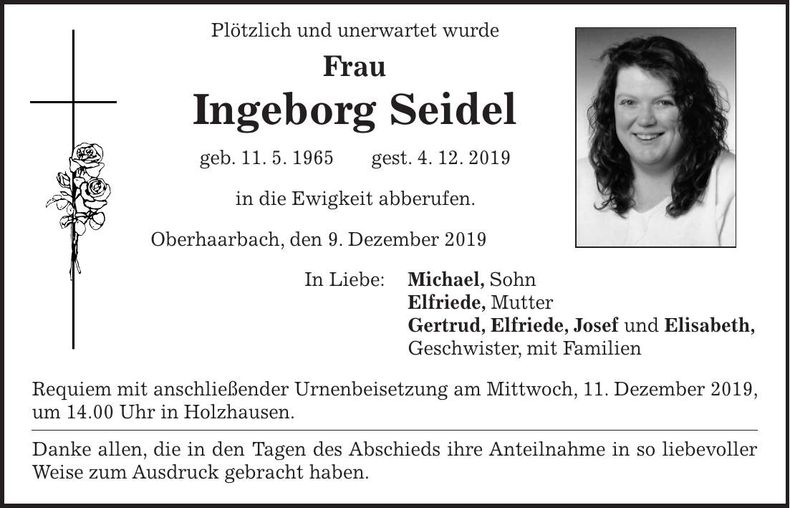 Plötzlich und unerwartet wurde

Frau

Ingeborg Seidel

geb. 11. 5. 1965 gest. 4. 12. 2019

in die Ewigkeit abberufen.

Oberhaarbach, den 9. Dezember 2019

In Liebe: Michael, Sohn
Elfriede, Mutter
Gertrud, Elfriede, Josef und Elisabeth,
Geschwister, mit Familien

Requiem mit anschließender Urnenbeisetzung am Mittwoch, 11. Dezember 2019, um 14.00 Uhr in Holzhausen.

Danke allen, die in den Tagen des Abschieds ihre Anteilnahme in so liebevoller Weise zum Ausdruck gebracht haben.